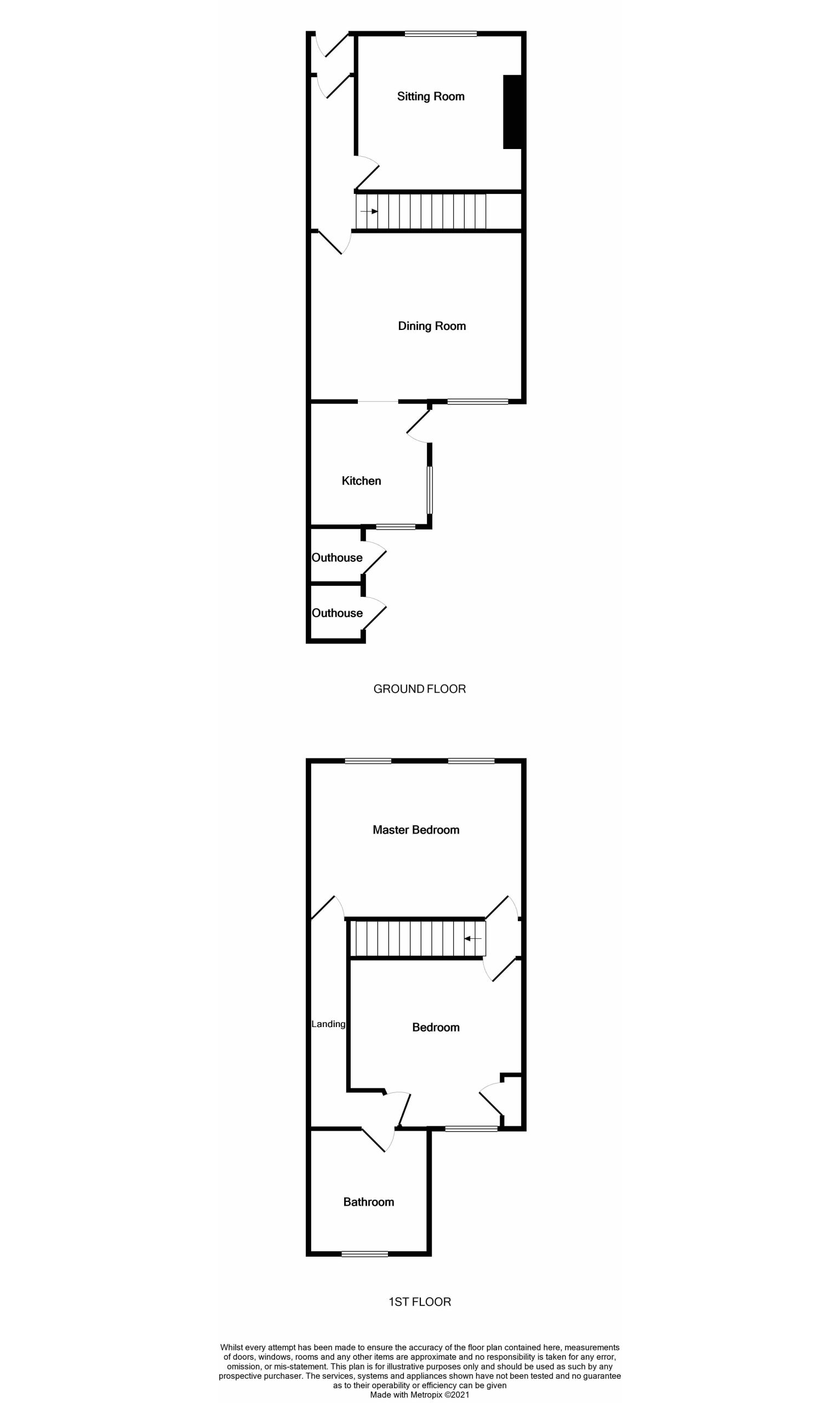 Sitting Room

Dining Room

Kitchen

Outhouse

Outhouse

GROUND FLOOR

Master Bedroom

Landing

Bedroom

Bathroom

1ST FLOOR

Whilst every attempt has been made to ensure the accuracy of the floor plan contained here, measurements of doors, windows, rooms and any other items are approximate and no responsibility is taken for any error, omission, or mis-statement. This plan is for illustrative purposes only and should be used as such by any prospective purchaser. The services, systems and appliances shown have not been tested and no guarantee as to their operability or efficiency can be given
Made with Metropix ©2021